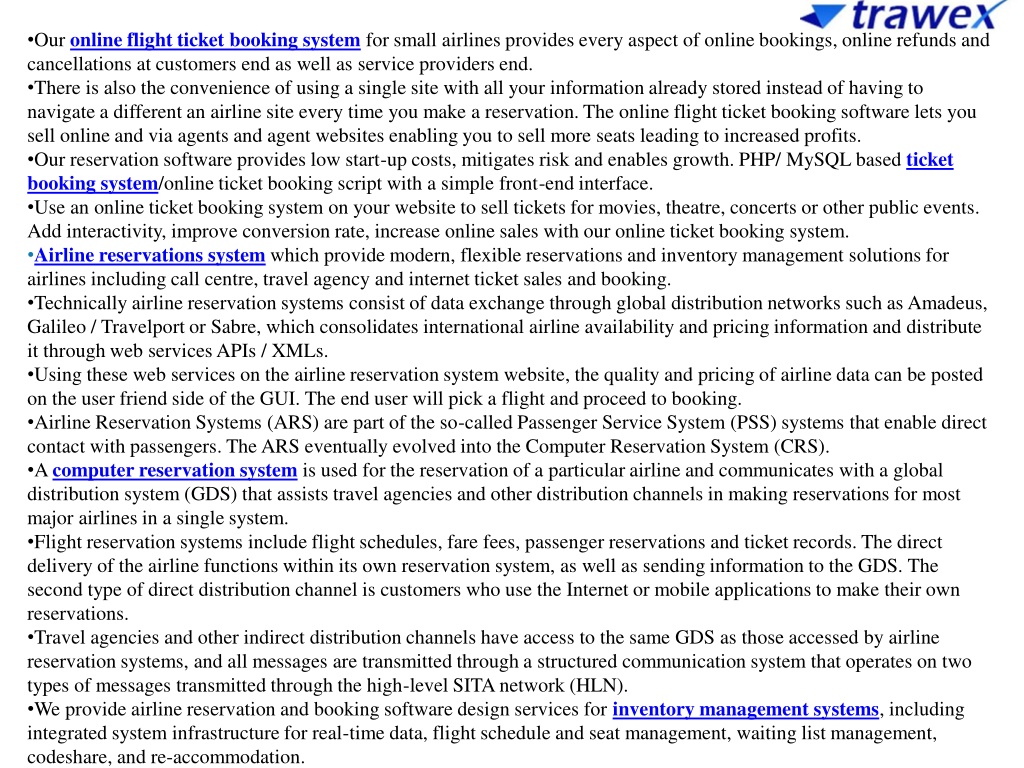 trawex

•Our online flight ticket booking system for small airlines provides every aspect of online bookings, online refunds and cancellations at customers end as well as service providers end.
•There is also the convenience of using a single site with all your information already stored instead of having to navigate a different an airline site every time you make a reservation. The online flight ticket booking software lets you sell online and via agents and agent websites enabling you to sell more seats leading to increased profits.
•Our reservation software provides low start-up costs, mitigates risk and enables growth. PHP/ MySQL based ticket booking system/online ticket booking script with a simple front-end interface.
•Use an online ticket booking system on your website to sell tickets for movies, theatre, concerts or other public events. Add interactivity, improve conversion rate, increase online sales with our online ticket booking system.
•Airline reservations system which provide modern, flexible reservations and inventory management solutions for airlines including call centre, travel agency and internet ticket sales and booking.
•Technically airline reservation systems consist of data exchange through global distribution networks such as Amadeus, Galileo / Travelport or Sabre, which consolidates international airline availability and pricing information and distribute it through web services APIs / XMLs.
•Using these web services on the airline reservation system website, the quality and pricing of airline data can be posted on the user friend side of the GUI. The end user will pick a flight and proceed to booking.
•Airline Reservation Systems (ARS) are part of the so-called Passenger Service System (PSS) systems that enable direct contact with passengers. The ARS eventually evolved into the Computer Reservation System (CRS).
•A computer reservation system is used for the reservation of a particular airline and communicates with a global distribution system (GDS) that assists travel agencies and other distribution channels in making reservations for most major airlines in a single system.
•Flight reservation systems include flight schedules, fare fees, passenger reservations and ticket records. The direct delivery of the airline functions within its own reservation system, as well as sending information to the GDS. The second type of direct distribution channel is customers who use the Internet or mobile applications to make their own reservations.
•Travel agencies and other indirect distribution channels have access to the same GDS as those accessed by airline reservation systems, and all messages are transmitted through a structured communication system that operates on two types of messages transmitted through the high-level SITA network (HLN).
•We provide airline reservation and booking software design services for inventory management systems, including integrated system infrastructure for real-time data, flight schedule and seat management, waiting list management, codeshare, and re-accommodation.